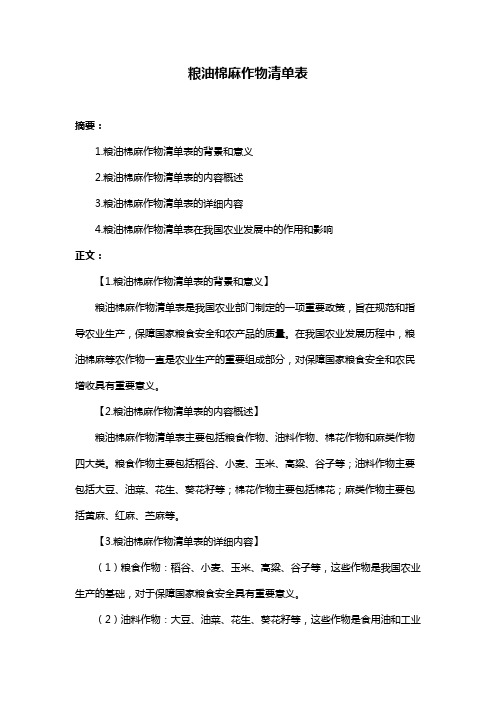 粮油棉麻作物清单表

摘要：

1.粮油棉麻作物清单表的背景和意义

2.粮油棉麻作物清单表的内容概述

3.粮油棉麻作物清单表的详细内容

4.粮油棉麻作物清单表在我国农业发展中的作用和影响

正文：

【1.粮油棉麻作物清单表的背景和意义】

粮油棉麻作物清单表是我国农业部门制定的一项重要政策，旨在规范和指导农业生产，保障国家粮食安全和农产品的质量。在我国农业发展历程中，粮油棉麻等农作物一直是农业生产的重要组成部分，对保障国家粮食安全和农民增收具有重要意义。

【2.粮油棉麻作物清单表的内容概述】

粮油棉麻作物清单表主要包括粮食作物、油料作物、棉花作物和麻类作物四大类。粮食作物主要包括稻谷、小麦、玉米、高粱、谷子等；油料作物主要包括大豆、油菜、花生、葵花籽等；棉花作物主要包括棉花；麻类作物主要包括黄麻、红麻、苎麻等。

【3.粮油棉麻作物清单表的详细内容】

（1）粮食作物：稻谷、小麦、玉米、高粱、谷子等，这些作物是我国农业生产的基础，对于保障国家粮食安全具有重要意义。

（2）油料作物：大豆、油菜、花生、葵花籽等，这些作物是食用油和工业